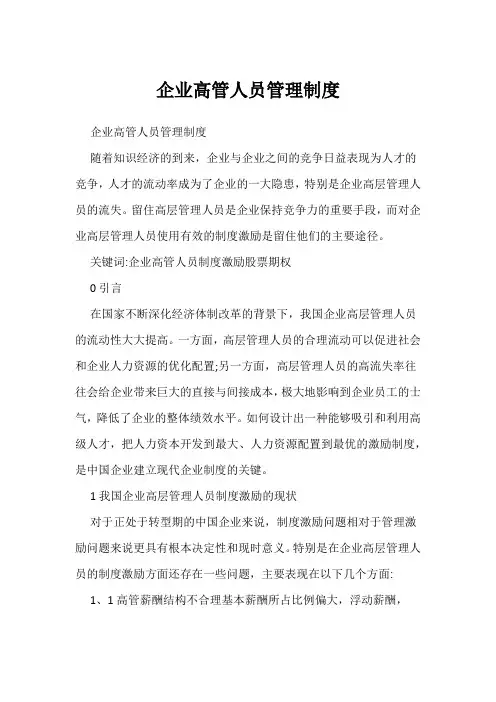 企业高管人员管理制度

企业高管人员管理制度

随着知识经济的到来，企业与企业之间的竞争日益表现为人才的竞争，人才的流动率成为了企业的一大隐患，特别是企业高层管理人员的流失。留住高层管理人员是企业保持竞争力的重要手段，而对企业高层管理人员使用有效的制度激励是留住他们的主要途径。

关键词:企业高管人员制度激励股票期权

0 引言

在国家不断深化经济体制改革的背景下，我国企业高层管理人员的流动性大大提高。一方面，高层管理人员的合理流动可以促进社会和企业人力资源的优化配置;另一方面，高层管理人员的高流失率往往会给企业带来巨大的直接与间接成本，极大地影响到企业员工的士气，降低了企业的整体绩效水平。如何设计出一种能够吸引和利用高级人才，把人力资本开发到最大、人力资源配置到最优的激励制度，是中国企业建立现代企业制度的关键。

1 我国企业高层管理人员制度激励的现状

对于正处于转型期的中国企业来说，制度激励问题相对于管理激励问题来说更具有根本决定性和现时意义。特别是在企业高层管理人员的制度激励方面还存在一些问题，主要表现在以下几个方面:

1、1 高管薪酬结构不合理基本薪酬所占比例偏大，浮动薪酬，